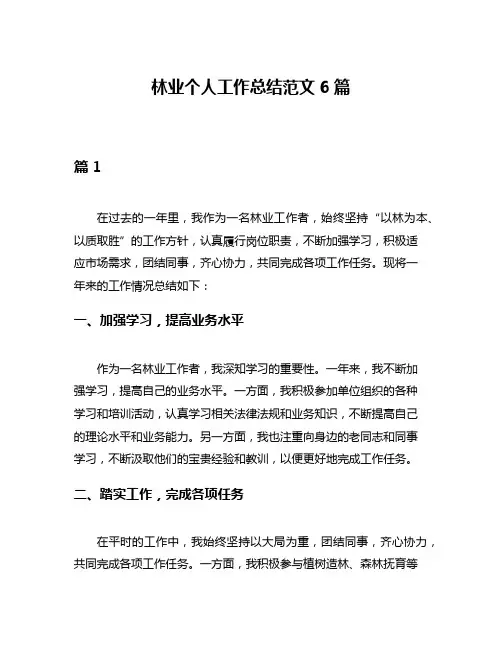 林业个人工作总结范文 6 篇

篇 1

在过去的一年里，我作为一名林业工作者，始终坚持“以林为本、以质取胜”的工作方针，认真履行岗位职责，不断加强学习，积极适应市场需求，团结同事，齐心协力，共同完成各项工作任务。现将一年来的工作情况总结如下：

一、加强学习，提高业务水平

作为一名林业工作者，我深知学习的重要性。一年来，我不断加强学习，提高自己的业务水平。一方面，我积极参加单位组织的各种学习和培训活动，认真学习相关法律法规和业务知识，不断提高自己的理论水平和业务能力。另一方面，我也注重向身边的老同志和同事学习，不断汲取他们的宝贵经验和教训，以便更好地完成工作任务。

二、踏实工作，完成各项任务

在平时的工作中，我始终坚持以大局为重，团结同事，齐心协力，共同完成各项工作任务。一方面，我积极参与植树造林、森林抚育等